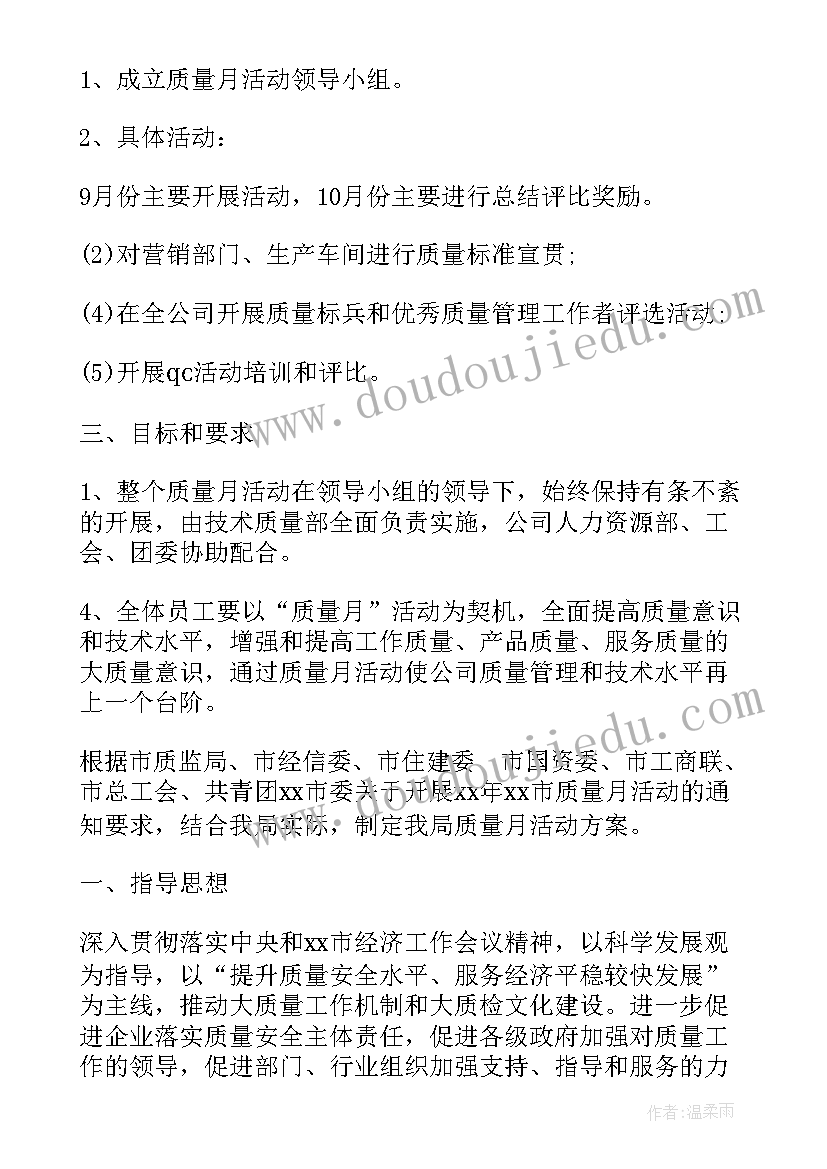 1、成立质量月活动领导小组。

2、具体活动：

9月份主要开展活动，10月份主要进行总结评比奖励。

(2)对营销部门、生产车间进行质量标准宣贯；

(4)在全公司开展质量标兵和优秀质量管理工作者评选活动；

(5)开展qc活动培训和评比。

三、目标和要求

1、整个质量月活动在领导小组的领导下，始终保持有条不紊的开展，由技术质量部全面负责实施，公司人力资源部、工会、团委协助配合。

4、全体员工要以“质量月”活动为契机，全面提高质量意识和技术水平，增强和提高工作质量、产品质量、服务质量的大质量意识，通过质量月活动使公司质量管理和技术水平再上一个台阶。

根据市质监局、市经信委、市住建委、市国资委、市工商联、市总工会、共青团xx市委关于开展xx年xx市质量月活动的通知要求，结合我局实际，制定我局质量月活动方案。

一、指导思想

深入贯彻落实中央和xx市经济工作会议精神，以科学发展观为指导，以“提升质量安全水平、服务经济平稳较快发展”为主线，推动大质量工作机制和大质检文化建设。进一步促进企业落实质量安全主体责任，促进各级政府加强对质量工作的领导，促进部门、行业组织加强支持、指导和服务的力

www.doudoujiedu.com

作者：温柔雨